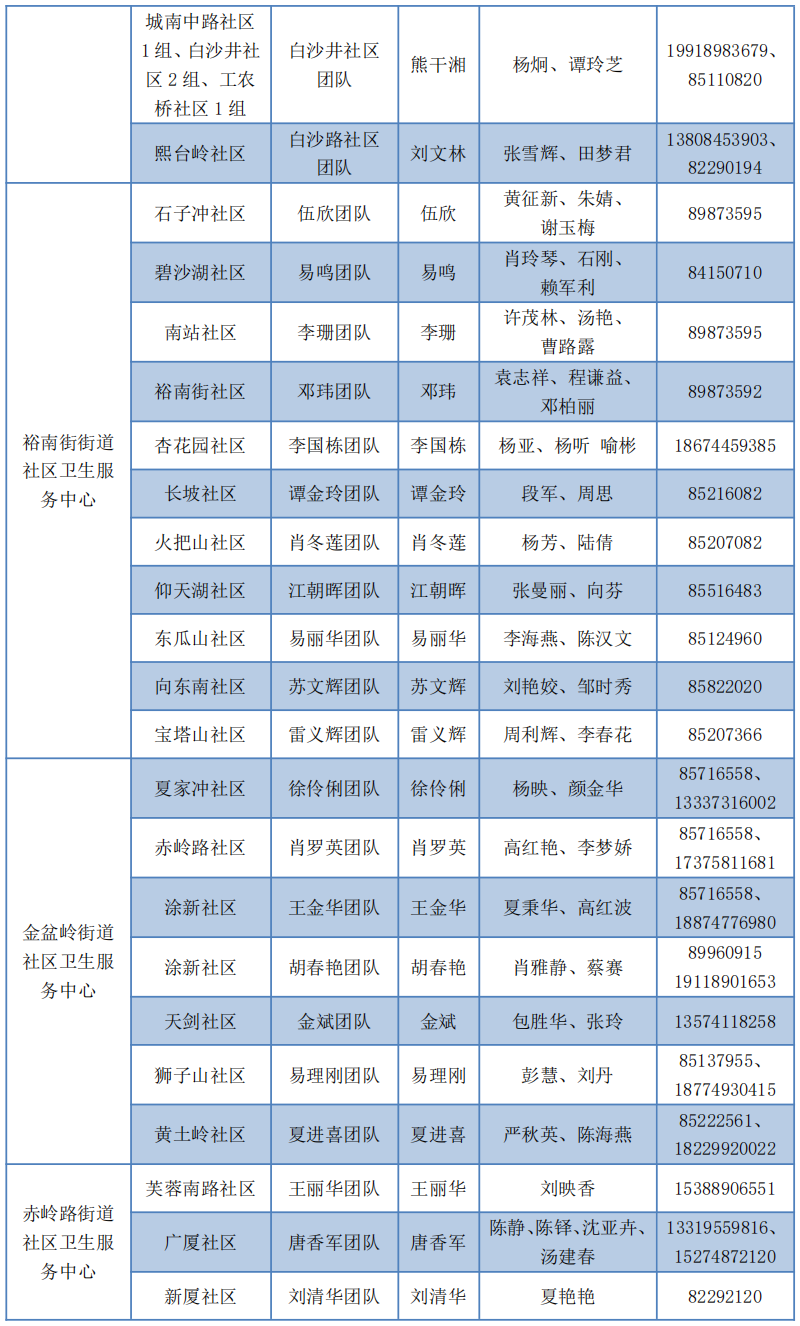 |  | 城南中路社区1组、白沙井社区2组、工农桥社区1组 | 白沙井社区团队 | 熊干湘 | 杨炯、谭玲芝 | 19918983679、85110820 |
|---|---|---|---|---|---|
|  | 熙台岭社区 | 白沙路社区团队 | 刘文林 | 张雪辉、田梦君 | 13808453903、82290194 |
| 裕南街街道社区卫生服务中心 | 石子冲社区 | 伍欣团队 | 伍欣 | 黄征新、朱婧、谢玉梅 | 89873595 |
|  | 碧沙湖社区 | 易鸣团队 | 易鸣 | 肖玲琴、石刚、赖军利 | 84150710 |
|  | 南站社区 | 李珊团队 | 李珊 | 许茂林、汤艳、曹路露 | 89873595 |
|  | 裕南街社区 | 邓玮团队 | 邓玮 | 袁志祥、程谦益、邓柏丽 | 89873592 |
|  | 杏花园社区 | 李国栋团队 | 李国栋 | 杨亚、杨听 喻彬 | 18674459385 |
|  | 长坡社区 | 谭金玲团队 | 谭金玲 | 段军、周思 | 85216082 |
|  | 火把山社区 | 肖冬莲团队 | 肖冬莲 | 杨芳、陆倩 | 85207082 |
|  | 仰天湖社区 | 江朝晖团队 | 江朝晖 | 张曼丽、向芬 | 85516483 |
|  | 东瓜山社区 | 易丽华团队 | 易丽华 | 李海燕、陈汉文 | 85124960 |
|  | 向东南社区 | 苏文辉团队 | 苏文辉 | 刘艳姣、邹时秀 | 85822020 |
|  | 宝塔山社区 | 雷义辉团队 | 雷义辉 | 周利辉、李春花 | 85207366 |
| 金盆岭街道社区卫生服务中心 | 夏家冲社区 | 徐伶俐团队 | 徐伶俐 | 杨映、颜金华 | 85716558、13337316002 |
|  | 赤岭路社区 | 肖罗英团队 | 肖罗英 | 高红艳、李梦娇 | 85716558、17375811681 |
|  | 涂新社区 | 王金华团队 | 王金华 | 夏秉华、高红波 | 85716558、18874776980 |
|  | 涂新社区 | 胡春艳团队 | 胡春艳 | 肖雅静、蔡赛 | 89960915 19118901653 |
|  | 天剑社区 | 金斌团队 | 金斌 | 包胜华、张玲 | 13574118258 |
|  | 狮子山社区 | 易理刚团队 | 易理刚 | 彭慧、刘丹 | 85137955、18774930415 |
|  | 黄土岭社区 | 夏进喜团队 | 夏进喜 | 严秋英、陈海燕 | 85222561、18229920022 |
| 赤岭路街道社区卫生服务中心 | 芙蓉南路社区 | 王丽华团队 | 王丽华 | 刘映香 | 15388906551 |
|  | 广厦社区 | 唐香军团队 | 唐香军 | 陈静、陈铎、沈亚卉、汤建春 | 13319559816、15274872120 |
|  | 新厦社区 | 刘清华团队 | 刘清华 | 夏艳艳 | 82292120 |